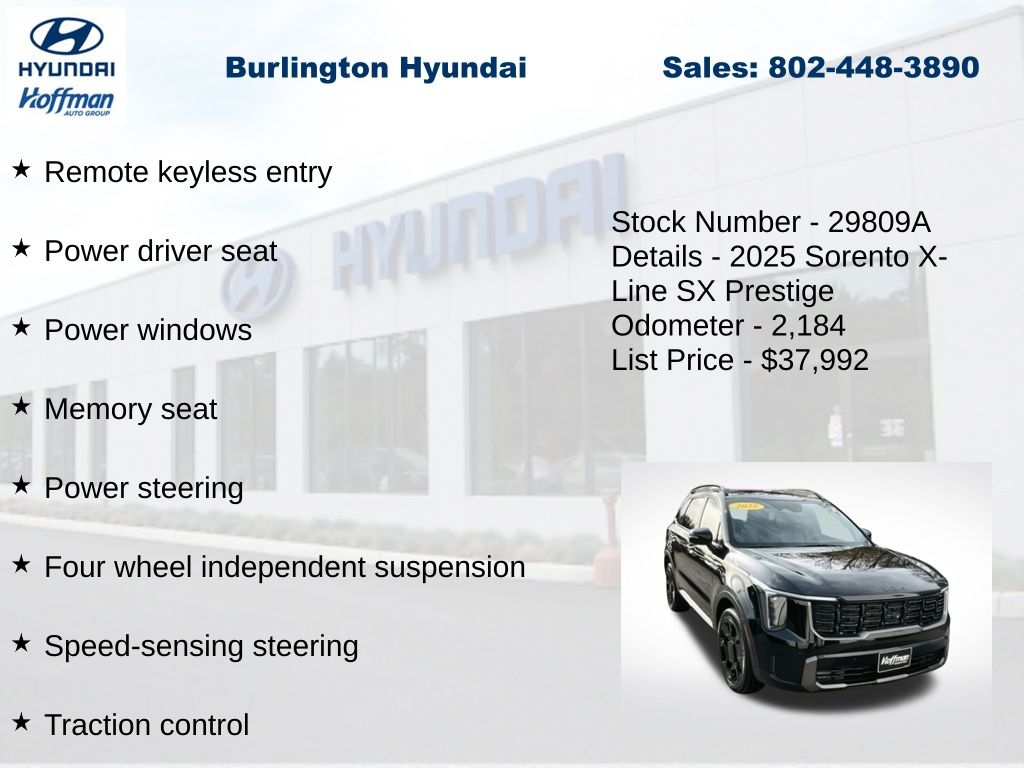 HYUNDAI
Hoffman
AUTO GROUP

Burlington Hyundai

Sales: 802-448-3890

★ Remote keyless entry

★ Power driver seat

★ Power windows

★ Memory seat

★ Power steering

★ Four wheel independent suspension

★ Speed-sensing steering

★ Traction control

Stock Number - 29809A
Details - 2025 Sorento X-Line SX Prestige
Odometer - 2,184
List Price - $37,992

HYUNDAI